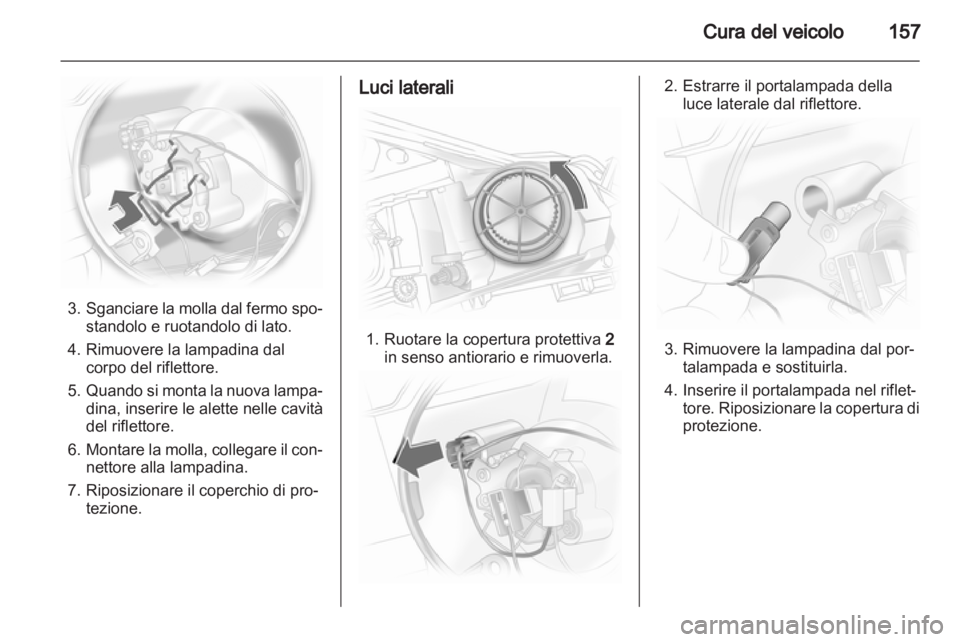 Cura del veicolo 157

3. Sganciare la molla dal fermo spostandolo e ruotandolo di lato.

4. Rimuovere la lampadina dal corpo del riflettore.

5. Quando si monta la nuova lampadina, inserire le alette nelle cavità del riflettore.

6. Montare la molla, collegare il connettore alla lampadina.

7. Riposizionare il coperchio di protezione.

Luci laterali

1. Ruotare la copertura protettiva 2 in senso antiorario e rimuoverla.

2. Estrarre il portalampada della luce laterale dal riflettore.

3. Rimuovere la lampadina dal portalampada e sostituirla.

4. Inserire il portalampada nel riflettore. Riposizionare la copertura di protezione.

carmanualsonline.info